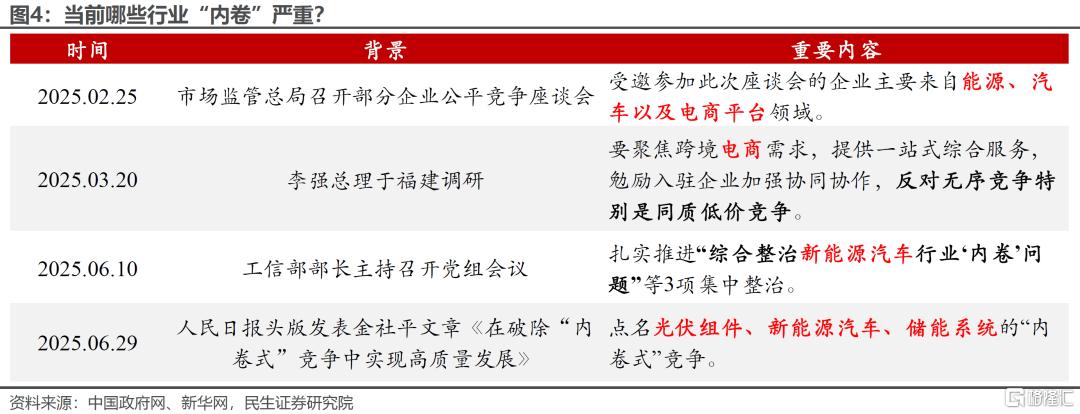 图4：当前哪些行业“内卷”严重？

| 时间 | 背景 | 重要内容 |
|---|---|---|
| 2025.02.25 | 市场监管总局召开部分企业公平竞争座谈会 | 受邀参加此次座谈会的企业主要来自能源、汽车以及电商平台领域。 |
| 2025.03.20 | 李强总理于福建调研 | 要聚焦跨境电商需求，提供一站式综合服务，勉励入驻企业加强协同协作，反对无序竞争特别是同质低价竞争。 |
| 2025.06.10 | 工信部部长主持召开党组会议 | 扎实推进“综合整治新能源汽车行业‘内卷’问题”等3项集中整治。 |
| 2025.06.29 | 人民日报头版发表金社平文章《在破除“内卷式”竞争中实现高质量发展》 | 点名光伏组件、新能源汽车、储能系统的“内卷式”竞争。 |

资料来源：中国政府网、新华网，民生证券研究院

格隆汇